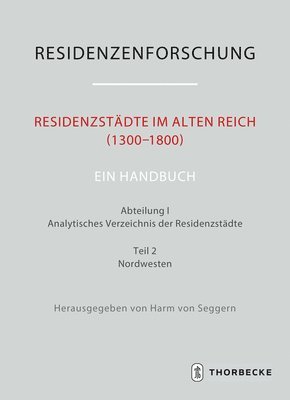 RESIDENZENFORSCHUNG

RESIDENZSTÄDTE IM ALTEN REICH (1300–1800)

EIN HANDBUCH

Abteilung I
Analytisches Verzeichnis der Residenzstädte

Teil 2
Nordwesten

Herausgegeben von Harm von Seggern

THORBECKE